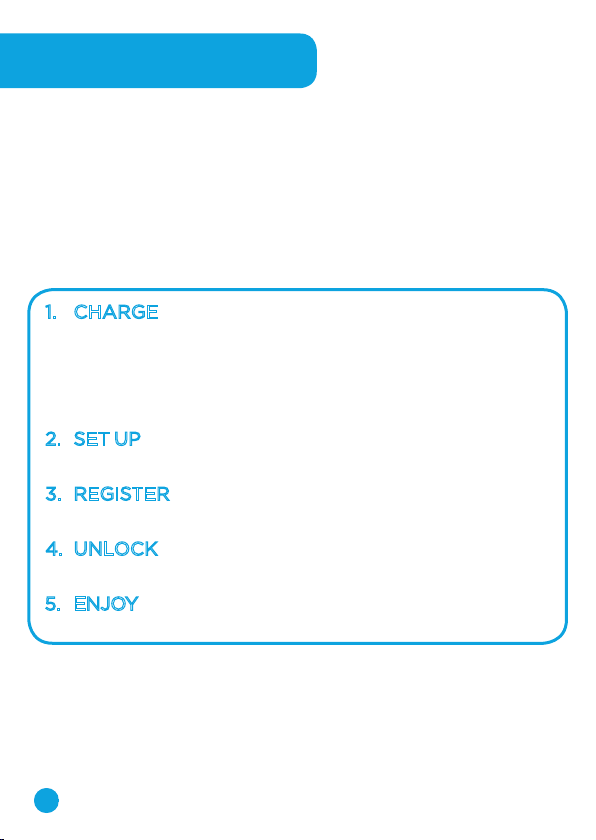 1. CHARGE

2. SET UP

3. REGISTER

4. UNLOCK

5. ENJOY